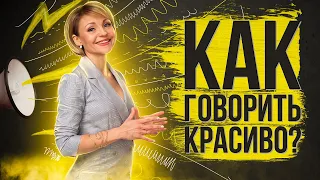 КАК ГОВОРИТЬ КРАСИВО?